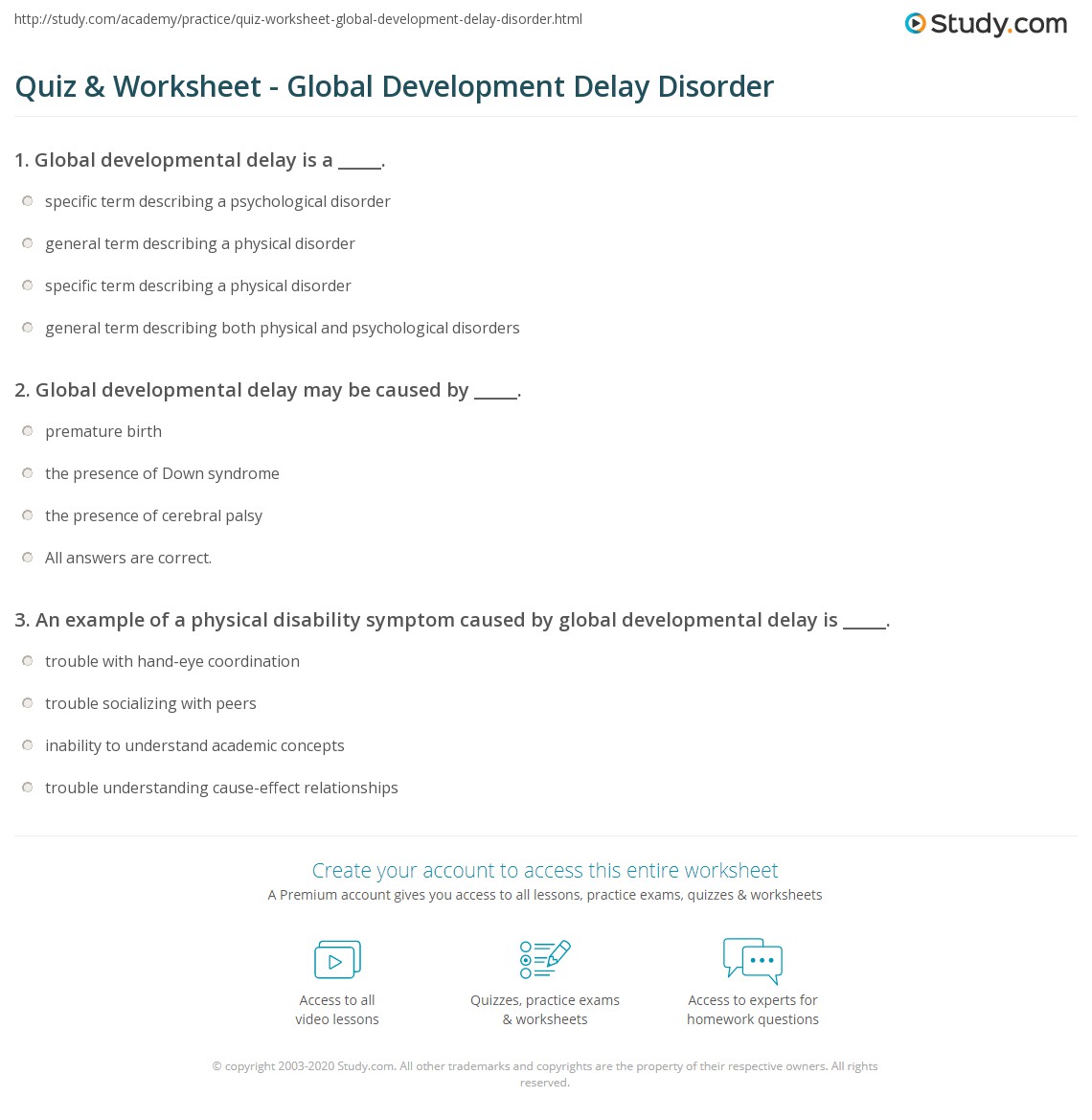 http://study.com/academy/practice/quiz-worksheet-global-development-delay-disorder.html

Study.com

Quiz & Worksheet - Global Development Delay Disorder

1. Global developmental delay is a _____.

specific term describing a psychological disorder

general term describing a physical disorder

specific term describing a physical disorder

general term describing both physical and psychological disorders

2. Global developmental delay may be caused by _____.

premature birth

the presence of Down syndrome

the presence of cerebral palsy

All answers are correct.

3. An example of a physical disability symptom caused by global developmental delay is _____.

trouble with hand-eye coordination

trouble socializing with peers

inability to understand academic concepts

trouble understanding cause-effect relationships

Create your account to access this entire worksheet

A Premium account gives you access to all lessons, practice exams, quizzes & worksheets

Access to all video lessons

Quizzes, practice exams & worksheets

Access to experts for homework questions

© copyright 2003-2020 Study.com. All other trademarks and copyrights are the property of their respective owners. All rights reserved.